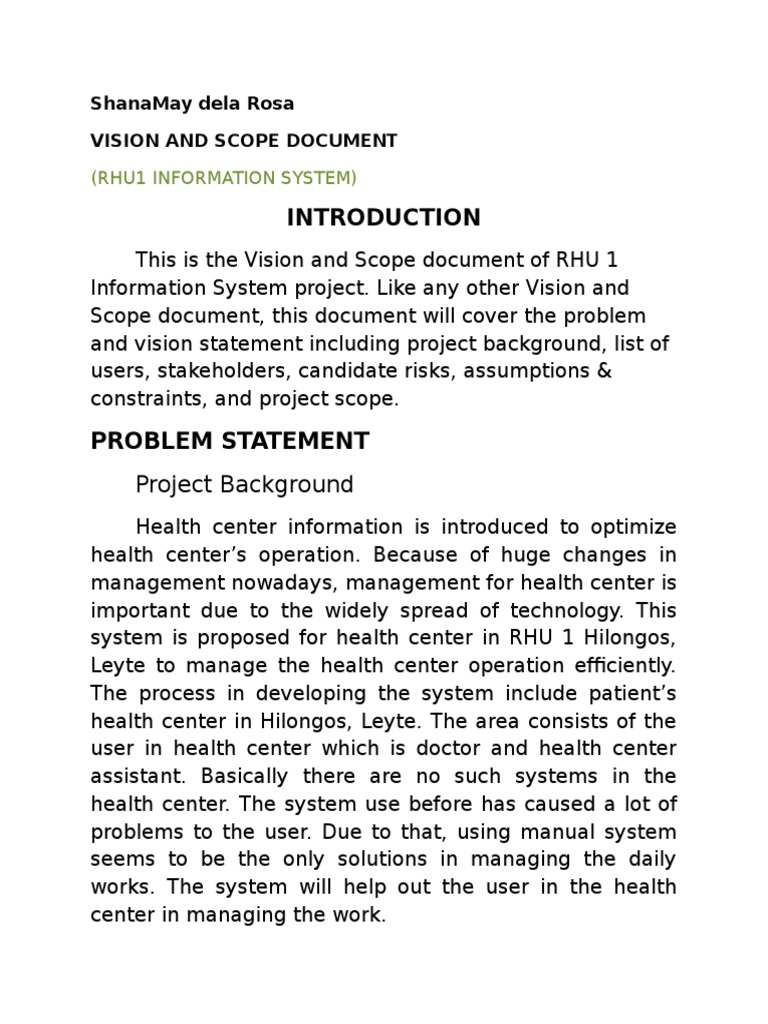 ShanaMay dela Rosa

VISION AND SCOPE DOCUMENT

(RHU1 INFORMATION SYSTEM)

INTRODUCTION

This is the Vision and Scope document of RHU 1 Information System project. Like any other Vision and Scope document, this document will cover the problem and vision statement including project background, list of users, stakeholders, candidate risks, assumptions & constraints, and project scope.

PROBLEM STATEMENT

Project Background

Health center information is introduced to optimize health center's operation. Because of huge changes in management nowadays, management for health center is important due to the widely spread of technology. This system is proposed for health center in RHU 1 Hilongos, Leyte to manage the health center operation efficiently. The process in developing the system include patient's health center in Hilongos, Leyte. The area consists of the user in health center which is doctor and health center assistant. Basically there are no such systems in the health center. The system use before has caused a lot of problems to the user. Due to that, using manual system seems to be the only solutions in managing the daily works. The system will help out the user in the health center in managing the work.